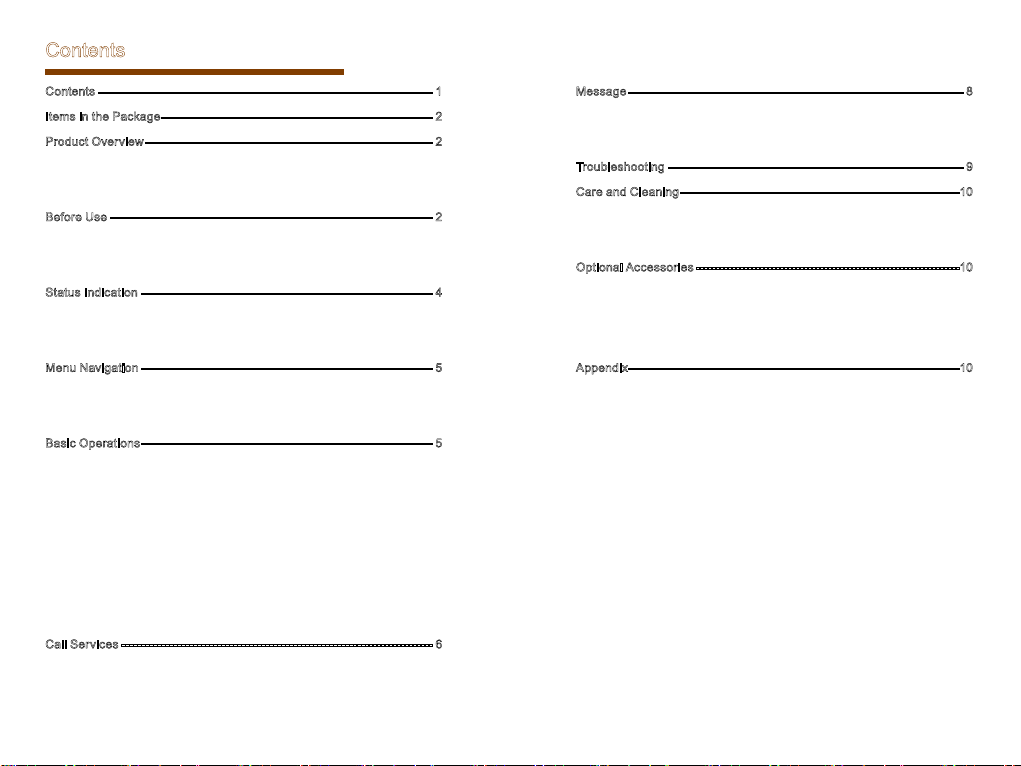 Contents

Contents 1
Items in the Package 2
Product Overview 2

Before Use 2

Status Indication 4

Menu Navigation 5

Basic Operations 5

Call Services 6

Message 8

Troubleshooting 9
Care and Cleaning 10

Optional Accessories 10

Appendix 10